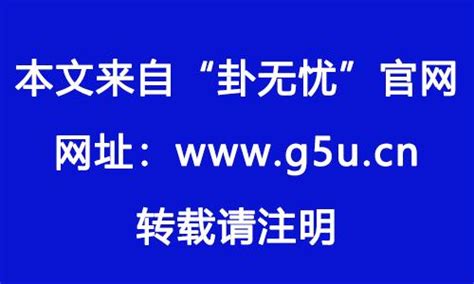 本文来自“卦无忧”官网

网址：www.g5u.cn

转载请注明